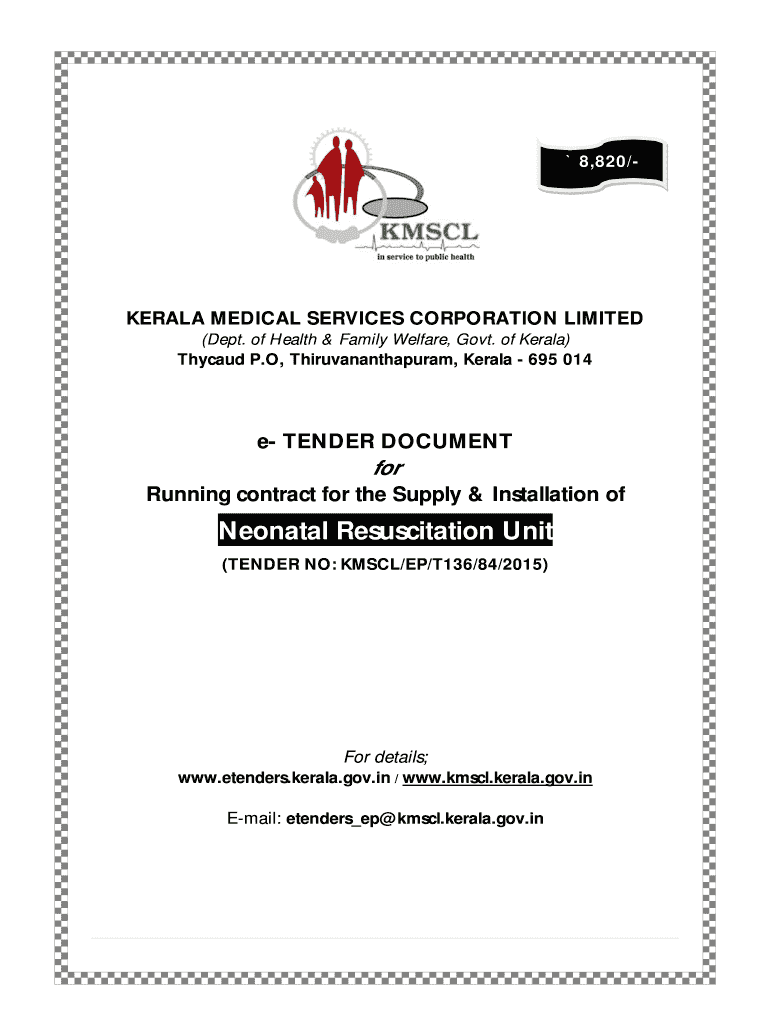 ` 8,820/-

KMSCL
in service to public health

KERALA MEDICAL SERVICES CORPORATION LIMITED
(Dept. of Health & Family Welfare, Govt. of Kerala)
Thycaud P.O, Thiruvananthapuram, Kerala - 695 014

e- TENDER DOCUMENT
for
Running contract for the Supply & Installation of

Neonatal Resuscitation Unit

(TENDER NO: KMSCL/EP/T136/84/2015)

For details;
www.etenders.kerala.gov.in / www.kmscl.kerala.gov.in

E-mail: etenders_ep@kmscl.kerala.gov.in